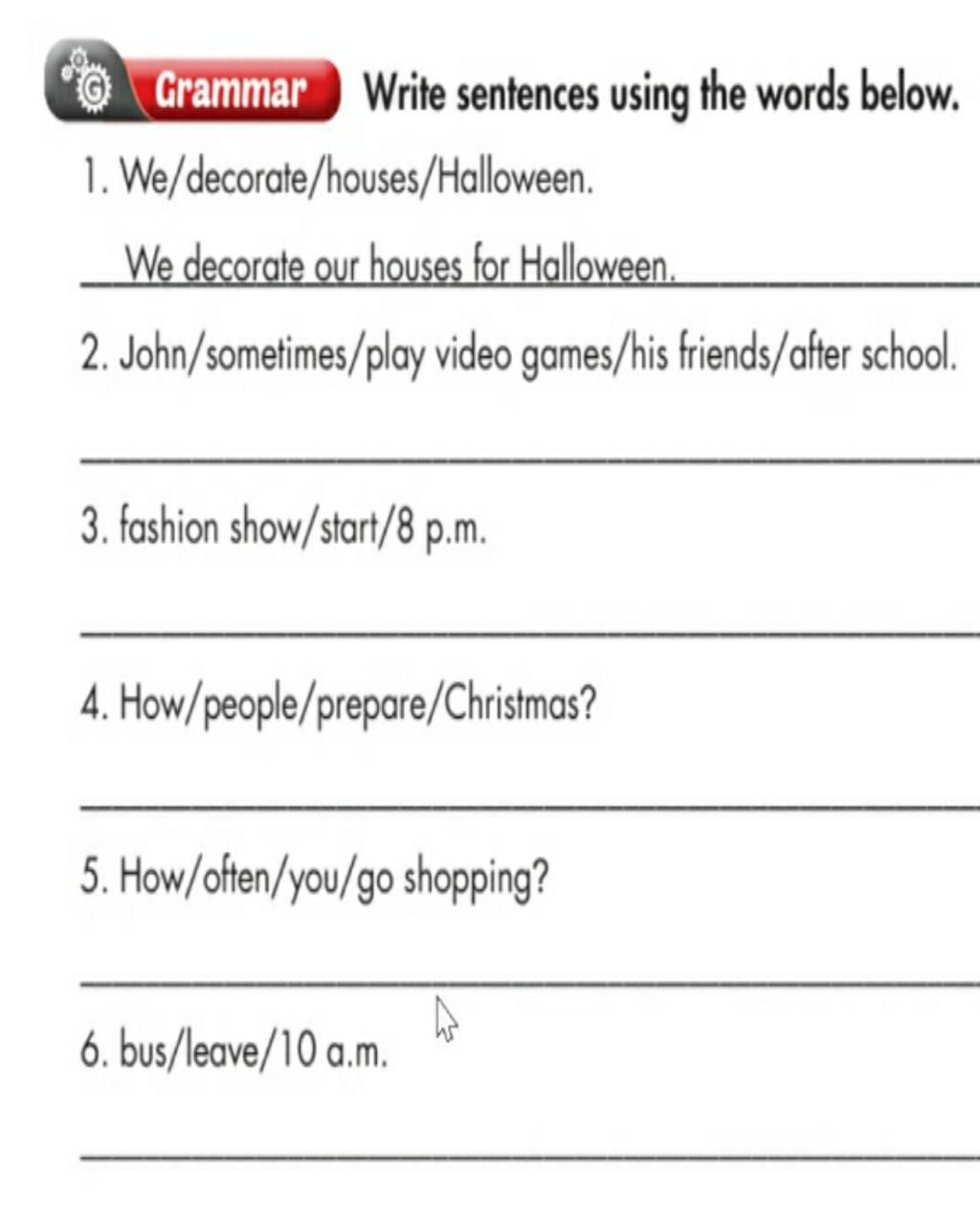 G Grammar Write sentences using the words below.

1. We/decorate/houses/Halloween.

We decorate our houses for Halloween.

2. John/sometimes/play video games/his friends/after school.

3. fashion show/start/8 p.m.

4. How/people/prepare/Christmas?

5. How/often/you/go shopping?

6. bus/leave/10 a.m.